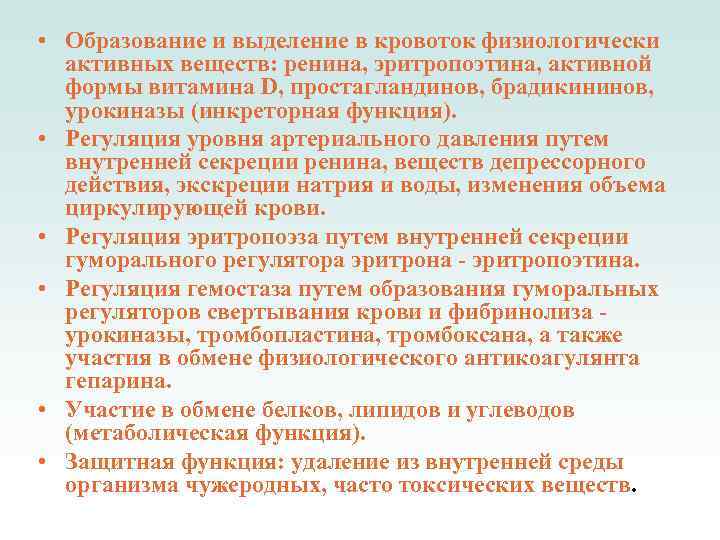 • Образование и выделение в кровоток физиологически активных веществ: ренина, эритропоэтина, активной формы витамина D, простагландинов, брадикининов, урокиназы (инкреторная функция).

• Регуляция уровня артериального давления путем внутренней секреции ренина, веществ депрессорного действия, экскреции натрия и воды, изменения объема циркулирующей крови.

• Регуляция эритропоэза путем внутренней секреции гуморального регулятора эритрона - эритропоэтина.

• Регуляция гемостаза путем образования гуморальных регуляторов свертывания крови и фибринолиза - урокиназы, тромбопластина, тромбоксана, а также участия в обмене физиологического антикоагулянта гепарина.

• Участие в обмене белков, липидов и углеводов (метаболическая функция).

• Защитная функция: удаление из внутренней среды организма чужеродных, часто токсических веществ.